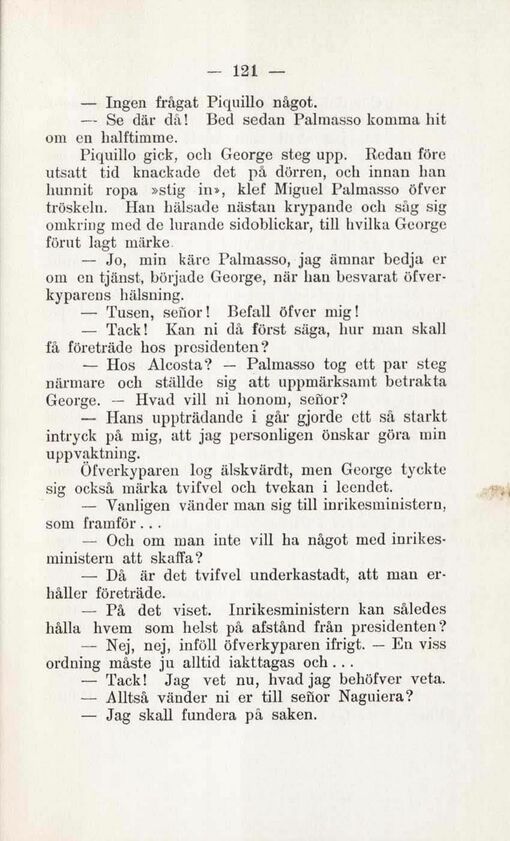 — 121 —

— Ingen frågat Piquillo något.

— Se där då! Bed sedan Palmasso komma hit om en halftimme.

Piquillo gick, och George steg upp. Redan före utsatt tid knackade det på dörren, och innan han hunnit ropa »stig in», klef Miguel Palmasso öfver tröskeln. Han hälsade nästan krypande och såg sig omkring med de lurande sidoblickar, till hvilka George förut lagt märke.

— Jo, min käre Palmasso, jag ämnar bedja er om en tjänst, började George, när han besvarat öfverkyparens hälsning.

— Tusen, señor! Befall öfver mig!

— Tack! Kan ni då först säga, hur man skall få företräde hos presidenten?

— Hos Alcosta? — Palmasso tog ett par steg närmare och ställde sig att uppmärksamt betrakta George. — Hvad vill ni honom, señor?

— Hans uppträdande i går gjorde ett så starkt intryck på mig, att jag personligen önskar göra min uppvaktning.

Öfverkyparen log älskvärdt, men George tyckte sig också märka tvifvel och tvekan i leendet.

— Vanligen vänder man sig till inrikesministern, som framför...

— Och om man inte vill ha något med inrikesministern att skaffa?

— Då är det tvifvel underkastadt, att man erhåller företräde.

— På det viset. Inrikesministern kan således hålla hvem som helst på afstånd från presidenten?

— Nej, nej, inföll öfverkyparen ifrigt. — En viss ordning måste ju alltid iakttagas och...

— Tack! Jag vet nu, hvad jag behöfver veta.

— Alltså vänder ni er till señor Naguiera?

— Jag skall fundera på saken.